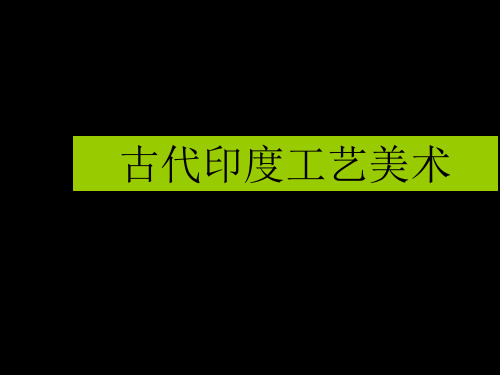 古代印度工艺美术